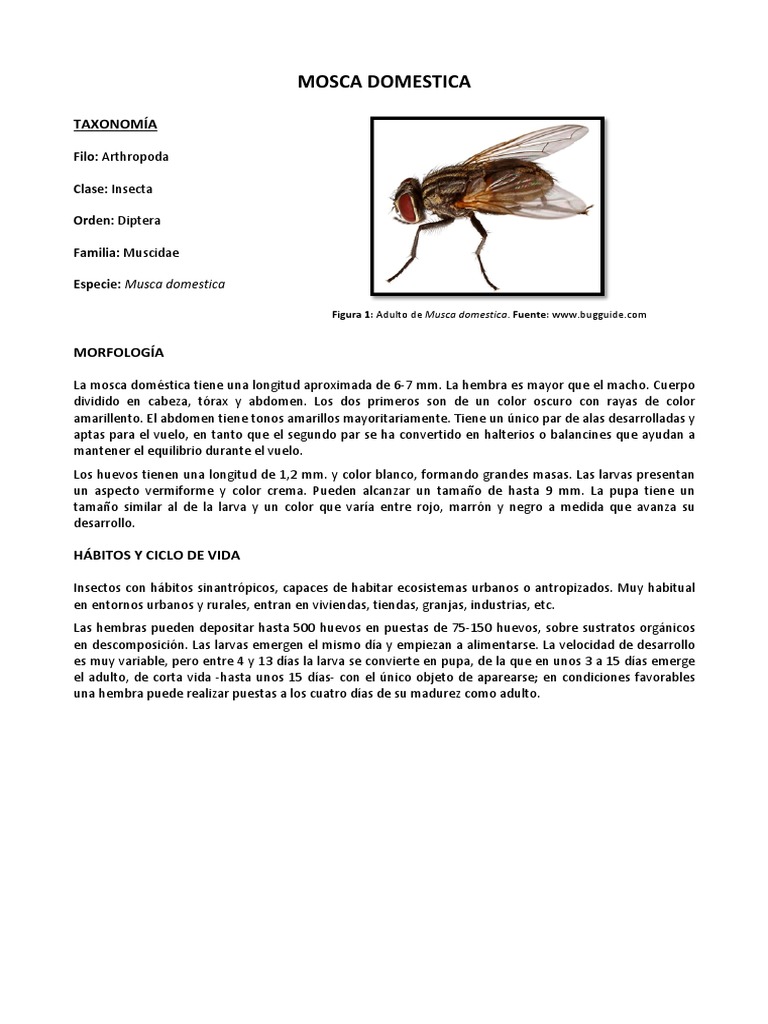 MOSCA DOMESTICA

TAXONOMÍA

Filo: Arthropoda

Clase: Insecta

Orden: Diptera

Familia: Muscidae

Especie: Musca domestica

Figura 1: Adulto de Musca domestica. Fuente: www.bugguide.com

MORFOLOGÍA

La mosca doméstica tiene una longitud aproximada de 6-7 mm. La hembra es mayor que el macho. Cuerpo dividido en cabeza, tórax y abdomen. Los dos primeros son de un color oscuro con rayas de color amarillento. El abdomen tiene tonos amarillos mayoritariamente. Tiene un único par de alas desarrolladas y aptas para el vuelo, en tanto que el segundo par se ha convertido en halterios o balancines que ayudan a mantener el equilibrio durante el vuelo.

Los huevos tienen una longitud de 1,2 mm. y color blanco, formando grandes masas. Las larvas presentan un aspecto vermiforme y color crema. Pueden alcanzar un tamaño de hasta 9 mm. La pupa tiene un tamaño similar al de la larva y un color que varía entre rojo, marrón y negro a medida que avanza su desarrollo.

HÁBITOS Y CICLO DE VIDA

Insectos con hábitos sinantrópicos, capaces de habitar ecosistemas urbanos o antropizados. Muy habitual en entornos urbanos y rurales, entran en viviendas, tiendas, granjas, industrias, etc.

Las hembras pueden depositar hasta 500 huevos en puestas de 75-150 huevos, sobre sustratos orgánicos en descomposición. Las larvas emergen el mismo día y empiezan a alimentarse. La velocidad de desarrollo es muy variable, pero entre 4 y 13 días la larva se convierte en pupa, de la que en unos 3 a 15 días emerge el adulto, de corta vida -hasta unos 15 días- con el único objeto de aparearse; en condiciones favorables una hembra puede realizar puestas a los cuatro días de su madurez como adulto.